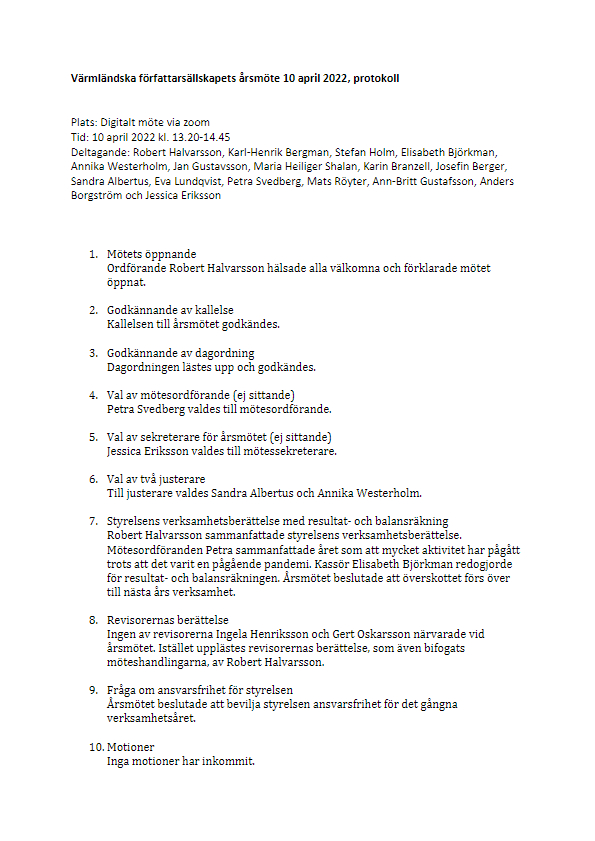 Värmländska författarsällskapets årsmöte 10 april 2022, protokoll

Plats: Digitalt möte via zoom
Tid: 10 april 2022 kl. 13.20-14.45
Deltagande: Robert Halvarsson, Karl-Henrik Bergman, Stefan Holm, Elisabeth Björkman, Annika Westerholm, Jan Gustavsson, Maria Heiliger Shalan, Karin Branzell, Josefin Berger, Sandra Albertus, Eva Lundqvist, Petra Svedberg, Mats Röyter, Ann-Britt Gustafsson, Anders Borgström och Jessica Eriksson

1. Mötets öppnande
Ordförande Robert Halvarsson hälsade alla välkomna och förklarade mötet öppnat.

2. Godkännande av kallelse
Kallelsen till årsmötet godkändes.

3. Godkännande av dagordning
Dagordningen lästes upp och godkändes.

4. Val av mötesordförande (ej sittande)
Petra Svedberg valdes till mötesordförande.

5. Val av sekreterare för årsmötet (ej sittande)
Jessica Eriksson valdes till mötessekreterare.

6. Val av två justerare
Till justerare valdes Sandra Albertus och Annika Westerholm.

7. Styrelsens verksamhetsberättelse med resultat- och balansräkning
Robert Halvarsson sammanfattade styrelsens verksamhetsberättelse. Mötesordföranden Petra sammanfattade året som att mycket aktivitet har pågått trots att det varit en pågående pandemi. Kassör Elisabeth Björkman redogjorde för resultat- och balansräkningen. Årsmötet beslutade att överskottet förs över till nästa års verksamhet.

8. Revisorernas berättelse
Ingen av revisorerna Ingela Henriksson och Gert Oskarsson närvarade vid årsmötet. Istället upplästes revisorernas berättelse, som även bifogats möteshandlingarna, av Robert Halvarsson.

9. Fråga om ansvarsfrihet för styrelsen
Årsmötet beslutade att bevilja styrelsen ansvarsfrihet för det gångna verksamhetsåret.

10. Motioner
Inga motioner har inkommit.